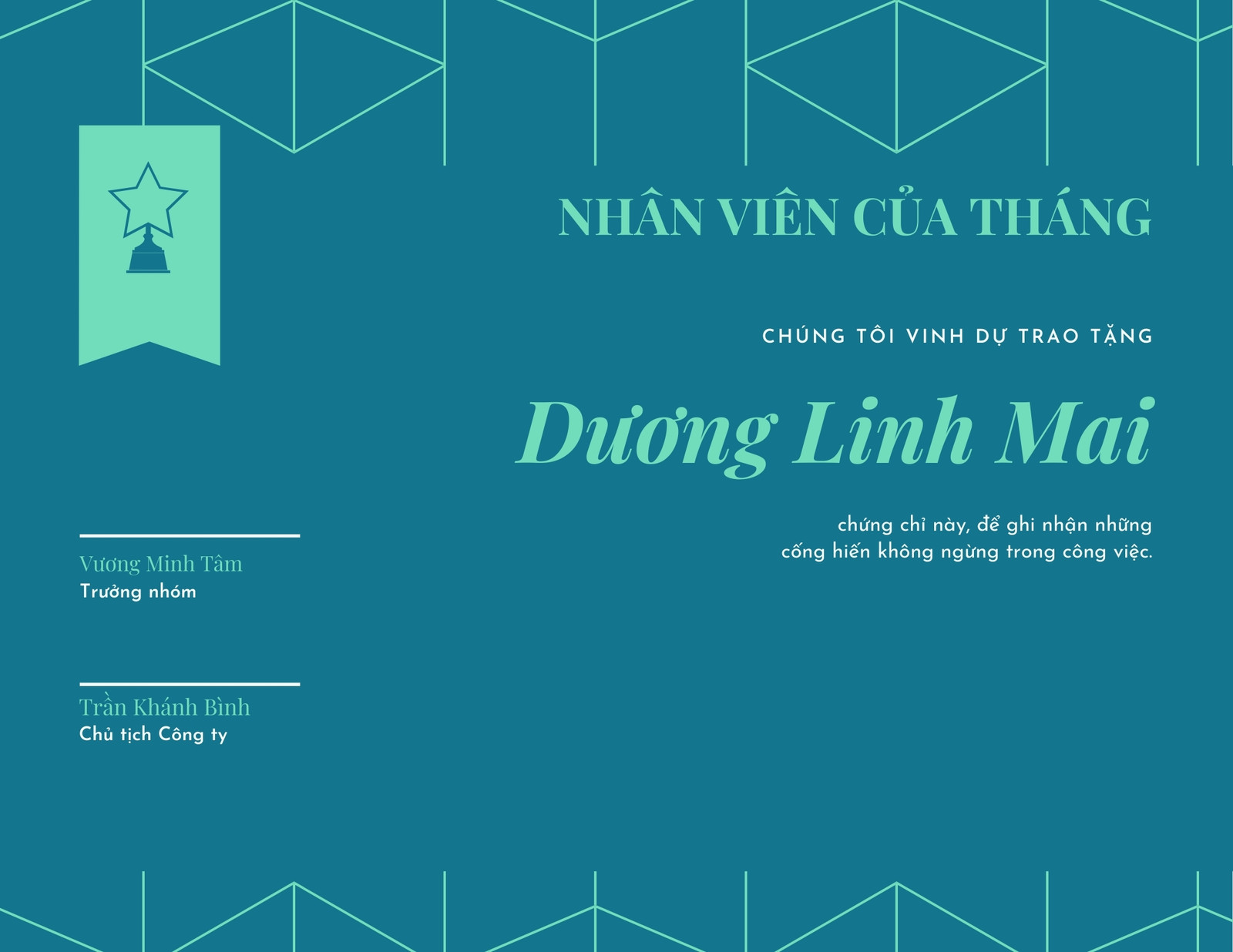 NHÂN VIÊN CỦA THÁNG

CHÚNG TÔI VINH DỰ TRAO TẶNG

Dương Linh Mai

chứng chỉ này, để ghi nhận những cống hiến không ngừng trong công việc.

Vương Minh Tâm
Trưởng nhóm

Trần Khánh Bình
Chủ tịch Công ty